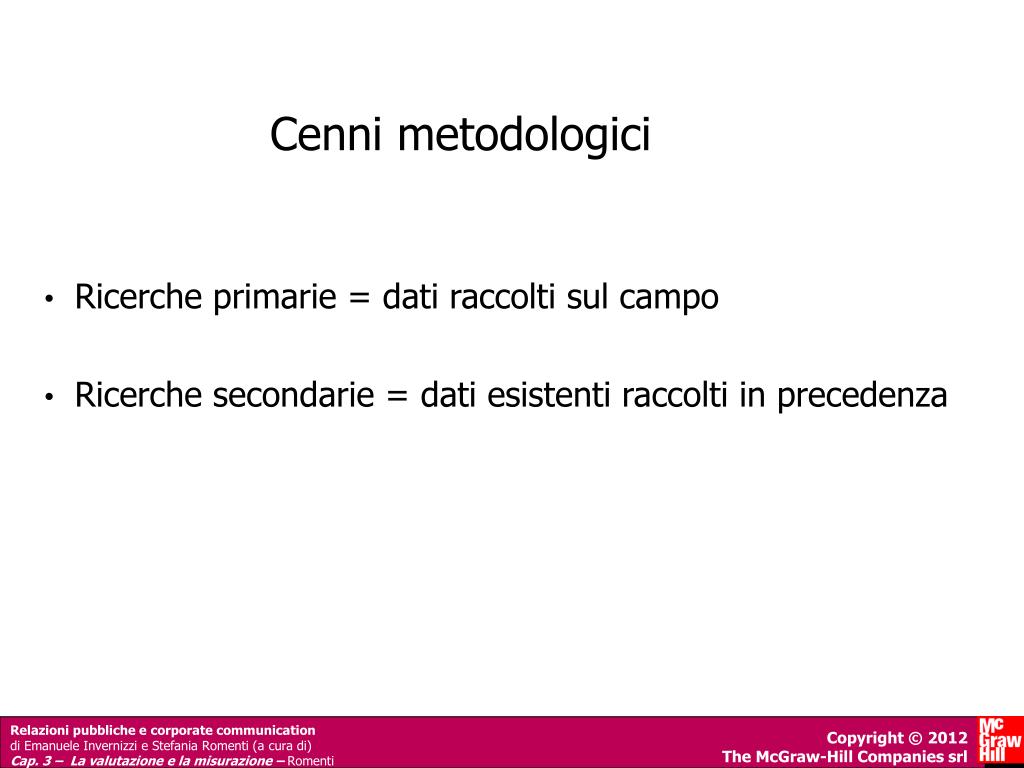 Cenni metodologici

• Ricerche primarie = dati raccolti sul campo

• Ricerche secondarie = dati esistenti raccolti in precedenza

Relazioni pubbliche e corporate communication
di Emanuele Invernizzi e Stefania Romenti (a cura di)
Cap. 3 – La valutazione e la misurazione – Romenti

Copyright © 2012
The McGraw-Hill Companies srl

Mc Graw Hill